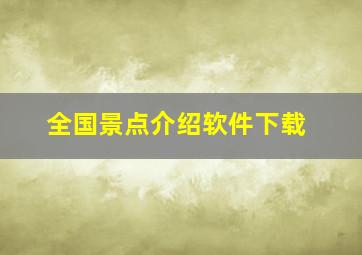 全国景点介绍软件下载